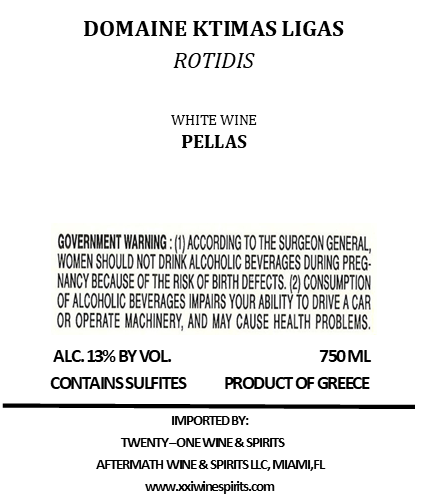 DOMAINE KTIMAS LIGAS
ROTIDIS

WHITE WINE
PELLAS

GOVERNMENT WARNING : (1) ACCORDING TO THE SURGEON GENERAL, WOMEN SHOULD NOT DRINK ALCOHOLIC BEVERAGES DURING PREGNANCY BECAUSE OF THE RISK OF BIRTH DEFECTS. (2) CONSUMPTION OF ALCOHOLIC BEVERAGES IMPAIRS YOUR ABILITY TO DRIVE A CAR OR OPERATE MACHINERY, AND MAY CAUSE HEALTH PROBLEMS.

ALC. 13% BY VOL.
750 ML

CONTAINS SULFITES
PRODUCT OF GREECE

IMPORTED BY:
TWENTY–ONE WINE & SPIRITS
AFTERMATH WINE & SPIRITS LLC, MIAMI,FL
www.xxiwinespirits.com